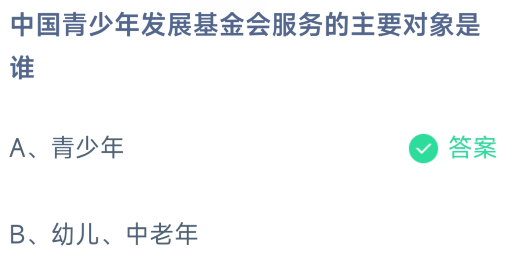 中国青少年发展基金会服务的主要对象是谁

A、青少年 答案

B、幼儿、中老年